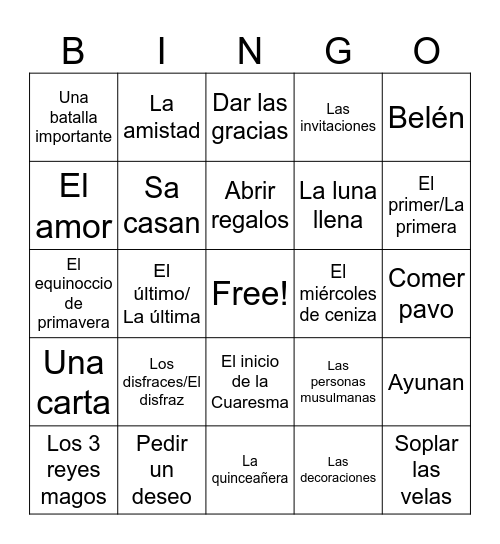 | B | I | N | G | O |
|---|---|---|---|---|
| Una batalla importante | La amistad | Dar las gracias | Las invitaciones | Belén |
| El amor | Sa casan | Abrir regalos | La luna llena | El primer/La primera |
| El equinoccio de primavera | El último/ La última | Free! | El miércoles de ceniza | Comer pavo |
| Una carta | Los disfraces/El disfraz | El inicio de la Cuaresma | Las personas musulmanas | Ayunan |
| Los 3 reyes magos | Pedir un deseo | La quinceañera | Las decoraciones | Soplar las velas |